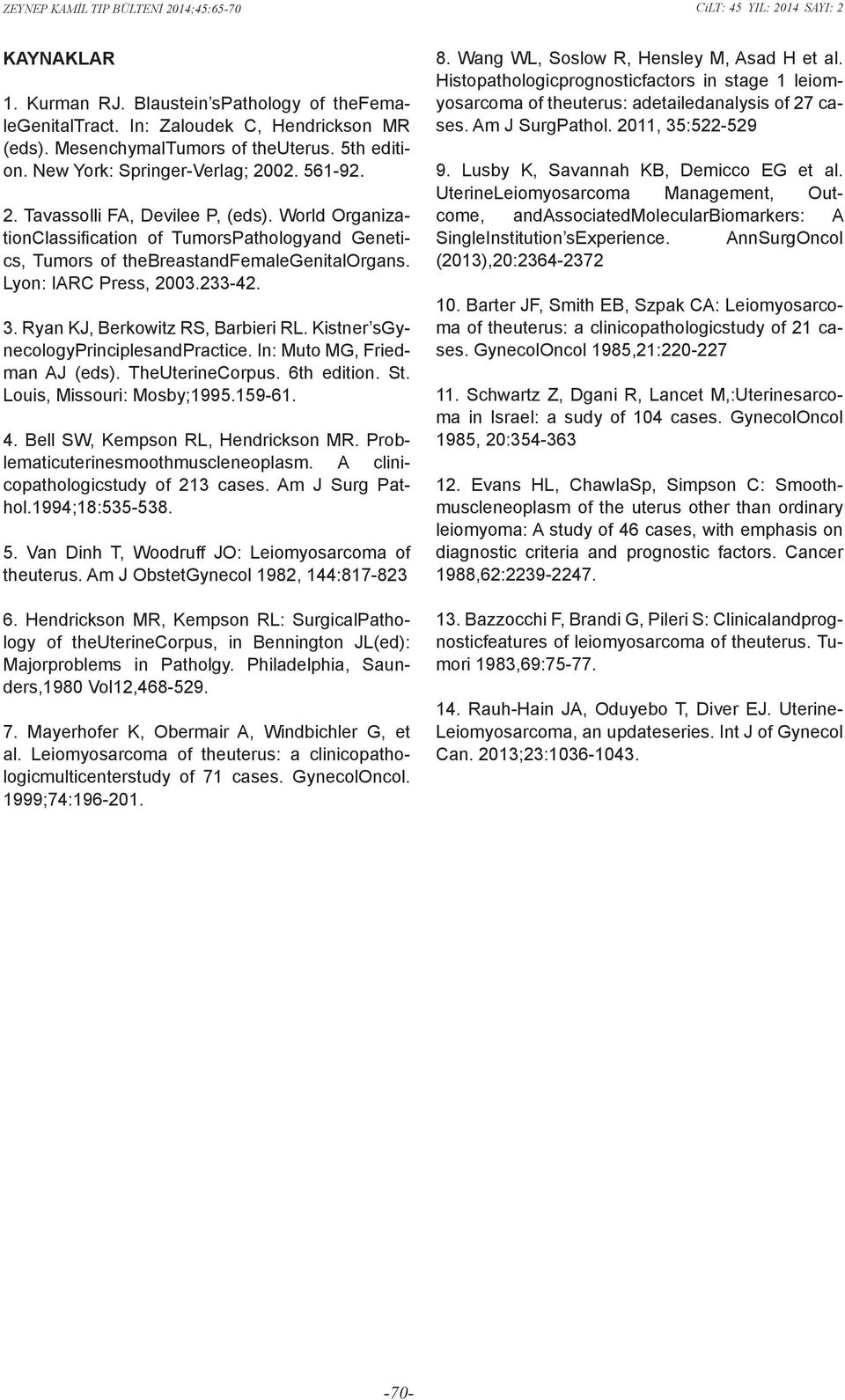 ZEYNEP KAMİL TIP BÜLTENİ 2014;45:65-70

CİLT: 45 YIL: 2014 SAYI: 2

KAYNAKLAR

1. Kurman RJ. Blaustein'sPathology of theFemaleGenitalTract. In: Zaloudek C, Hendrickson MR (eds). MesenchymalTumors of theUterus. 5th edition. New York: Springer-Verlag; 2002. 561-92.

2. Tavassolli FA, Devilee P, (eds). World OrganizationClassification of TumorsPathologyand Genetics, Tumors of theBreastandFemaleGenitalOrgans. Lyon: IARC Press, 2003.233-42.

3. Ryan KJ, Berkowitz RS, Barbieri RL. Kistner'sGynecologyPrinciplesandPractice. In: Muto MG, Friedman AJ (eds). TheUterineCorpus. 6th edition. St. Louis, Missouri: Mosby;1995.159-61.

4. Bell SW, Kempson RL, Hendrickson MR. Problematicuterinesmoothmuscleneoplasm. A clinicopathologicstudy of 213 cases. Am J Surg Pathol.1994;18:535-538.

5. Van Dinh T, Woodruff JO: Leiomyosarcoma of theuterus. Am J ObstetGynecol 1982, 144:817-823

6. Hendrickson MR, Kempson RL: SurgicalPathology of theUterineCorpus, in Bennington JL(ed): Majorproblems in Patholgy. Philadelphia, Saunders,1980 Vol12,468-529.

7. Mayerhofer K, Obermair A, Windbichler G, et al. Leiomyosarcoma of theuterus: a clinicopathologicmulticenterstudy of 71 cases. GynecolOncol. 1999;74:196-201.

8. Wang WL, Soslow R, Hensley M, Asad H et al. Histopathologicprognosticfactors in stage 1 leiomyosarcoma of theuterus: adetailedanalysis of 27 cases. Am J SurgPathol. 2011, 35:522-529

9. Lusby K, Savannah KB, Demicco EG et al. UterineLeiomyosarcoma Management, Outcome, andAssociatedMolecularBiomarkers: A SingleInstitution'sExperience. AnnSurgOncol (2013),20:2364-2372

10. Barter JF, Smith EB, Szpak CA: Leiomyosarcoma of theuterus: a clinicopathologicstudy of 21 cases. GynecolOncol 1985,21:220-227

11. Schwartz Z, Dgani R, Lancet M,:Uterinesarcoma in Israel: a sudy of 104 cases. GynecolOncol 1985, 20:354-363

12. Evans HL, ChawlaSp, Simpson C: Smoothmuscleneoplasm of the uterus other than ordinary leiomyoma: A study of 46 cases, with emphasis on diagnostic criteria and prognostic factors. Cancer 1988,62:2239-2247.

13. Bazzocchi F, Brandi G, Pileri S: Clinicalandprognosticfeatures of leiomyosarcoma of theuterus. Tumori 1983,69:75-77.

14. Rauh-Hain JA, Oduyebo T, Diver EJ. UterineLeiomyosarcoma, an updateseries. Int J of Gynecol Can. 2013;23:1036-1043.

-70-